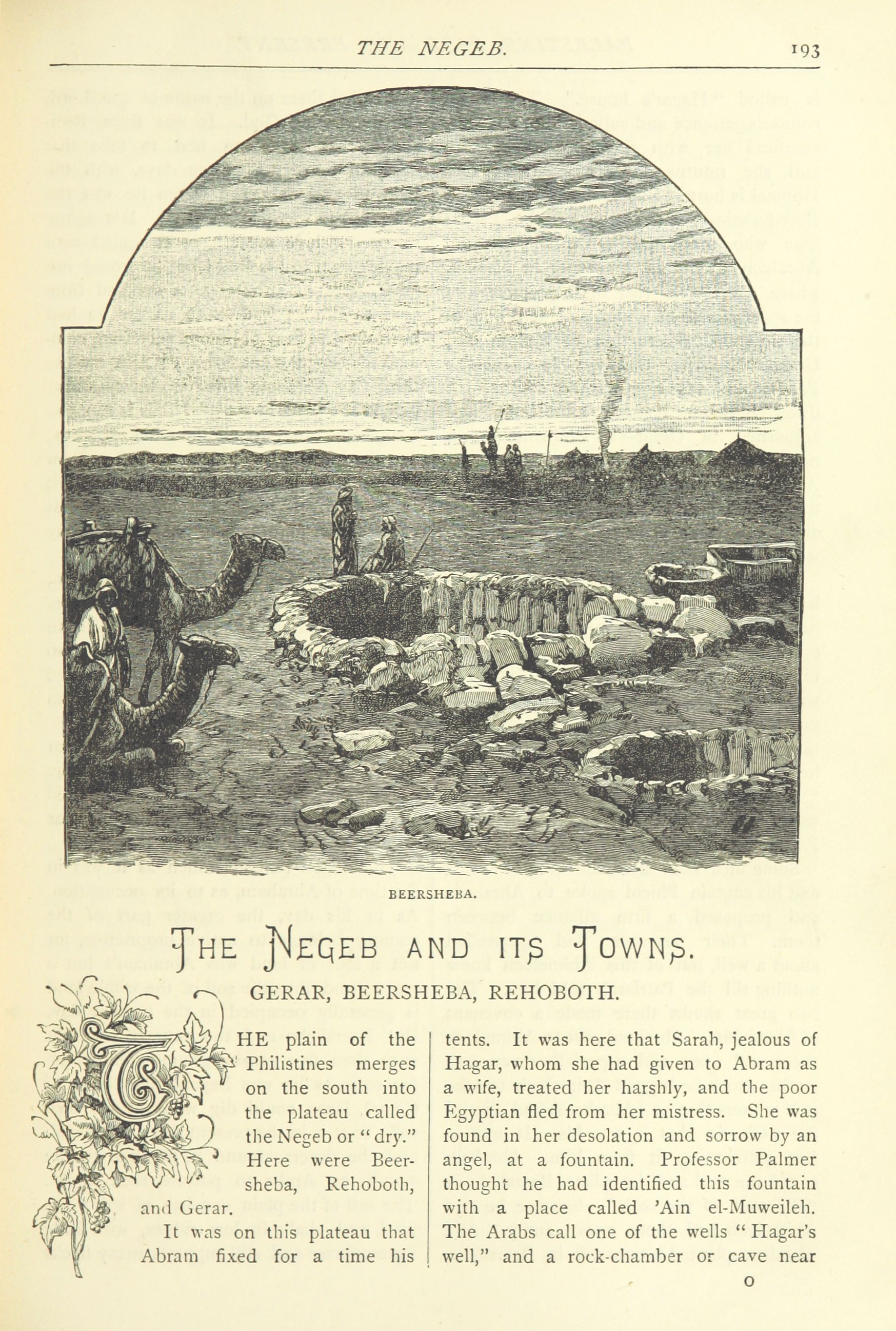 THE NEGEB. 193

BEERSHEBA.

THE NEGEB AND ITS TOWNS.

GERAR, BEERSHEBA, REHOBOTH.

THE plain of the Philistines merges on the south into the plateau called the Negeb or "dry." Here were Beersheba, Rehoboth, and Gerar.

It was on this plateau that Abram fixed for a time his tents. It was here that Sarah, jealous of Hagar, whom she had given to Abram as a wife, treated her harshly, and the poor Egyptian fled from her mistress. She was found in her desolation and sorrow by an angel, at a fountain. Professor Palmer thought he had identified this fountain with a place called 'Ain el-Muweileh. The Arabs call one of the wells "Hagar's well," and a rock-chamber or cave near

O